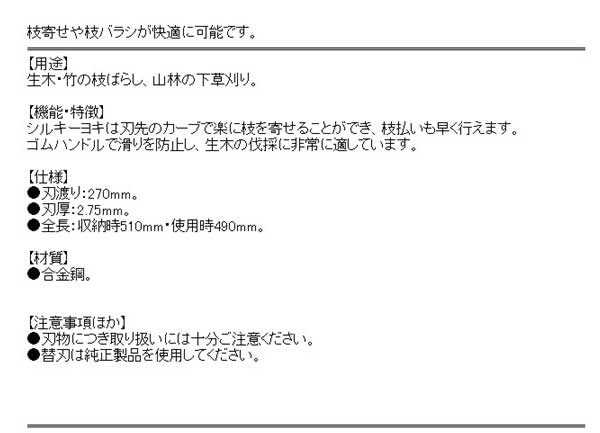 枝寄せや枝バラシが快適に可能です。

【用途】
生木・竹の枝ばらし、山林の下草刈り。

【機能・特徴】
シルキーヨキは刃先のカーブで楽に枝を寄せることができ、枝払いも早く行えます。
ゴムハンドルで滑りを防止し、生木の伐採に非常に適しています。

【仕様】
●刃渡り：270mm。
●刃厚：2.75mm。
●全長：収納時510mm・使用時490mm。

【材質】
●合金鋼。

【注意事項ほか】
●刃物につき取り扱いには十分ご注意ください。
●替刃は純正製品を使用してください。